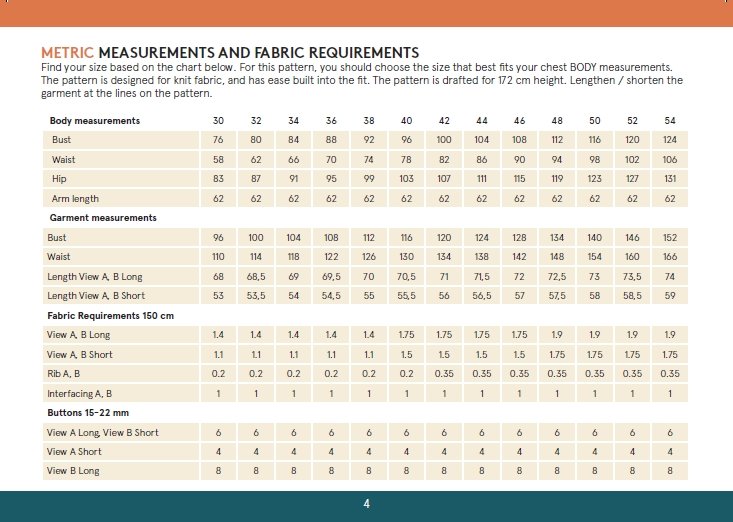 METRIC MEASUREMENTS AND FABRIC REQUIREMENTS
Find your size based on the chart below. For this pattern, you should choose the size that best fits your chest BODY measurements. The pattern is designed for knit fabric, and has ease built into the fit. The pattern is drafted for 172 cm height. Lengthen / shorten the garment at the lines on the pattern.

| Body measurements | 30 | 32 | 34 | 36 | 38 | 40 | 42 | 44 | 46 | 48 | 50 | 52 | 54 |
|---|---|---|---|---|---|---|---|---|---|---|---|---|---|
| Bust | 76 | 80 | 84 | 88 | 92 | 96 | 100 | 104 | 108 | 112 | 116 | 120 | 124 |
| Waist | 58 | 62 | 66 | 70 | 74 | 78 | 82 | 86 | 90 | 94 | 98 | 102 | 106 |
| Hip | 83 | 87 | 91 | 95 | 99 | 103 | 107 | 111 | 115 | 119 | 123 | 127 | 131 |
| Arm length | 62 | 62 | 62 | 62 | 62 | 62 | 62 | 62 | 62 | 62 | 62 | 62 | 62 |
| Garment measurements | | | | | | | | | | | | | |
| Bust | 96 | 100 | 104 | 108 | 112 | 116 | 120 | 124 | 128 | 134 | 140 | 146 | 152 |
| Waist | 110 | 114 | 118 | 122 | 126 | 130 | 134 | 138 | 142 | 148 | 154 | 160 | 166 |
| Length View A, B Long | 68 | 68,5 | 69 | 69,5 | 70 | 70,5 | 71 | 71,5 | 72 | 72,5 | 73 | 73,5 | 74 |
| Length View A, B Short | 53 | 53,5 | 54 | 54,5 | 55 | 55,5 | 56 | 56,5 | 57 | 57,5 | 58 | 58,5 | 59 |
| Fabric Requirements 150 cm | | | | | | | | | | | | | |
| View A, B Long | 1.4 | 1.4 | 1.4 | 1.4 | 1.4 | 1.75 | 1.75 | 1.75 | 1.75 | 1.9 | 1.9 | 1.9 | 1.9 |
| View A, B Short | 1.1 | 1.1 | 1.1 | 1.1 | 1.1 | 1.5 | 1.5 | 1.5 | 1.5 | 1.75 | 1.75 | 1.75 | 1.75 |
| Rib A, B | 0.2 | 0.2 | 0.2 | 0.2 | 0.2 | 0.2 | 0.35 | 0.35 | 0.35 | 0.35 | 0.35 | 0.35 | 0.35 |
| Interfacing A, B | 1 | 1 | 1 | 1 | 1 | 1 | 1 | 1 | 1 | 1 | 1 | 1 | 1 |
| Buttons 15-22 mm | | | | | | | | | | | | | |
| View A Long, View B Short | 6 | 6 | 6 | 6 | 6 | 6 | 6 | 6 | 6 | 6 | 6 | 6 | 6 |
| View A Short | 4 | 4 | 4 | 4 | 4 | 4 | 4 | 4 | 4 | 4 | 4 | 4 | 4 |
| View B Long | 8 | 8 | 8 | 8 | 8 | 8 | 8 | 8 | 8 | 8 | 8 | 8 | 8 |

4